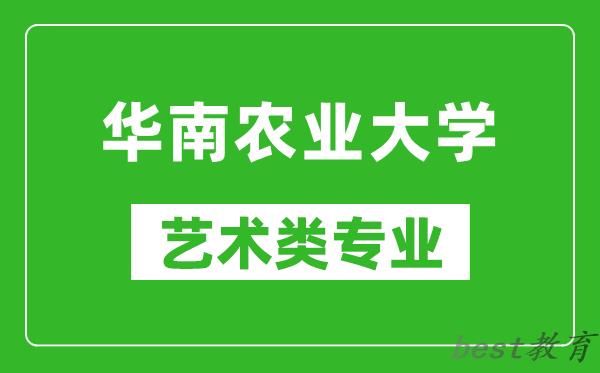 华南农业大学

艺术类专业

best教育